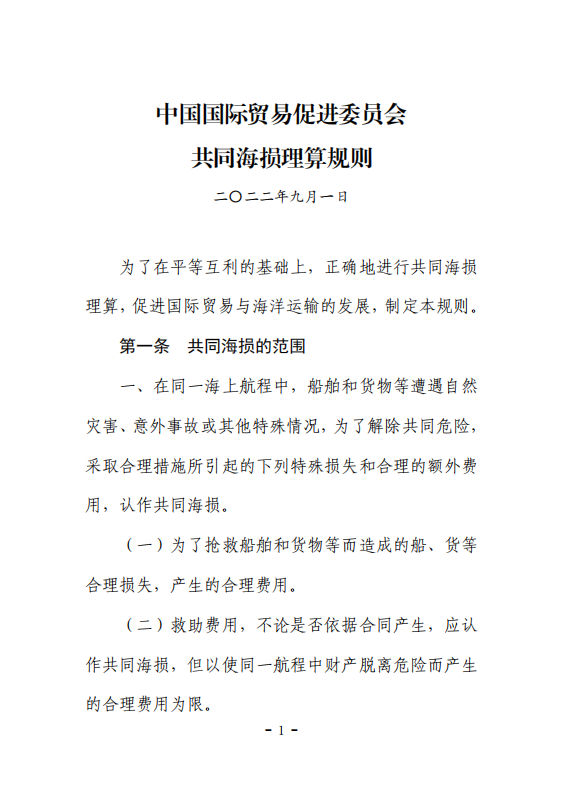 中国国际贸易促进委员会
共同海损理算规则

二〇二二年九月一日

为了在平等互利的基础上，正确地进行共同海损理算，促进国际贸易与海洋运输的发展，制定本规则。

第一条　共同海损的范围

一、在同一海上航程中，船舶和货物等遭遇自然灾害、意外事故或其他特殊情况，为了解除共同危险，采取合理措施所引起的下列特殊损失和合理的额外费用，认作共同海损。

（一）为了抢救船舶和货物等而造成的船、货等合理损失，产生的合理费用。

（二）救助费用，不论是否依据合同产生，应认作共同海损，但以使同一航程中财产脱离危险而产生的合理费用为限。

- 1 -